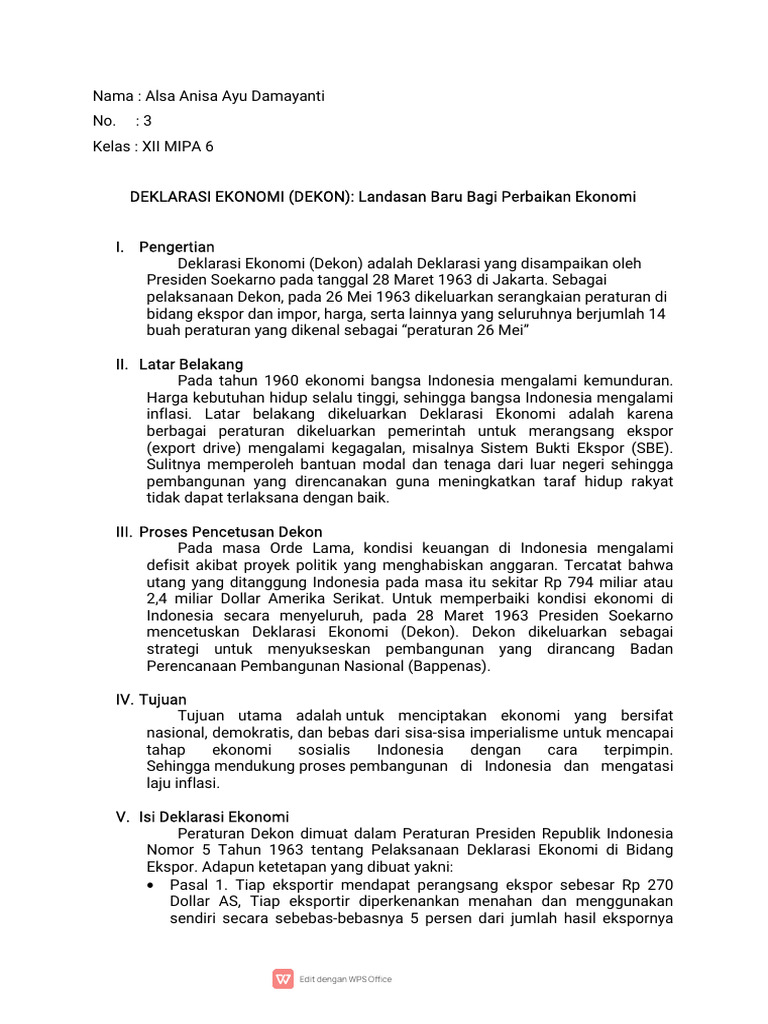 Nama : Alsa Anisa Ayu Damayanti

No. : 3

Kelas : XII MIPA 6

DEKLARASI EKONOMI (DEKON): Landasan Baru Bagi Perbaikan Ekonomi

I. Pengertian

Deklarasi Ekonomi (Dekon) adalah Deklarasi yang disampaikan oleh Presiden Soekarno pada tanggal 28 Maret 1963 di Jakarta. Sebagai pelaksanaan Dekon, pada 26 Mei 1963 dikeluarkan serangkaian peraturan di bidang ekspor dan impor, harga, serta lainnya yang seluruhnya berjumlah 14 buah peraturan yang dikenal sebagai "peraturan 26 Mei"

II. Latar Belakang

Pada tahun 1960 ekonomi bangsa Indonesia mengalami kemunduran. Harga kebutuhan hidup selalu tinggi, sehingga bangsa Indonesia mengalami inflasi. Latar belakang dikeluarkan Deklarasi Ekonomi adalah karena berbagai peraturan dikeluarkan pemerintah untuk merangsang ekspor (export drive) mengalami kegagalan, misalnya Sistem Bukti Ekspor (SBE). Sulitnya memperoleh bantuan modal dan tenaga dari luar negeri sehingga pembangunan yang direncanakan guna meningkatkan taraf hidup rakyat tidak dapat terlaksana dengan baik.

III. Proses Pencetusan Dekon

Pada masa Orde Lama, kondisi keuangan di Indonesia mengalami defisit akibat proyek politik yang menghabiskan anggaran. Tercatat bahwa utang yang ditanggung Indonesia pada masa itu sekitar Rp 794 miliar atau 2,4 miliar Dollar Amerika Serikat. Untuk memperbaiki kondisi ekonomi di Indonesia secara menyeluruh, pada 28 Maret 1963 Presiden Soekarno mencetuskan Deklarasi Ekonomi (Dekon). Dekon dikeluarkan sebagai strategi untuk menyukseskan pembangunan yang dirancang Badan Perencanaan Pembangunan Nasional (Bappenas).

IV. Tujuan

Tujuan utama adalah untuk menciptakan ekonomi yang bersifat nasional, demokratis, dan bebas dari sisa-sisa imperialisme untuk mencapai tahap ekonomi sosialis Indonesia dengan cara terpimpin. Sehingga mendukung proses pembangunan di Indonesia dan mengatasi laju inflasi.

V. Isi Deklarasi Ekonomi

Peraturan Dekon dimuat dalam Peraturan Presiden Republik Indonesia Nomor 5 Tahun 1963 tentang Pelaksanaan Deklarasi Ekonomi di Bidang Ekspor. Adapun ketetapan yang dibuat yakni:

• Pasal 1. Tiap eksportir mendapat perangsang ekspor sebesar Rp 270 Dollar AS, Tiap eksportir diperkenankan menahan dan menggunakan sendiri secara sebebas-bebasnya 5 persen dari jumlah hasil ekspornya

Edit dengan WPS Office